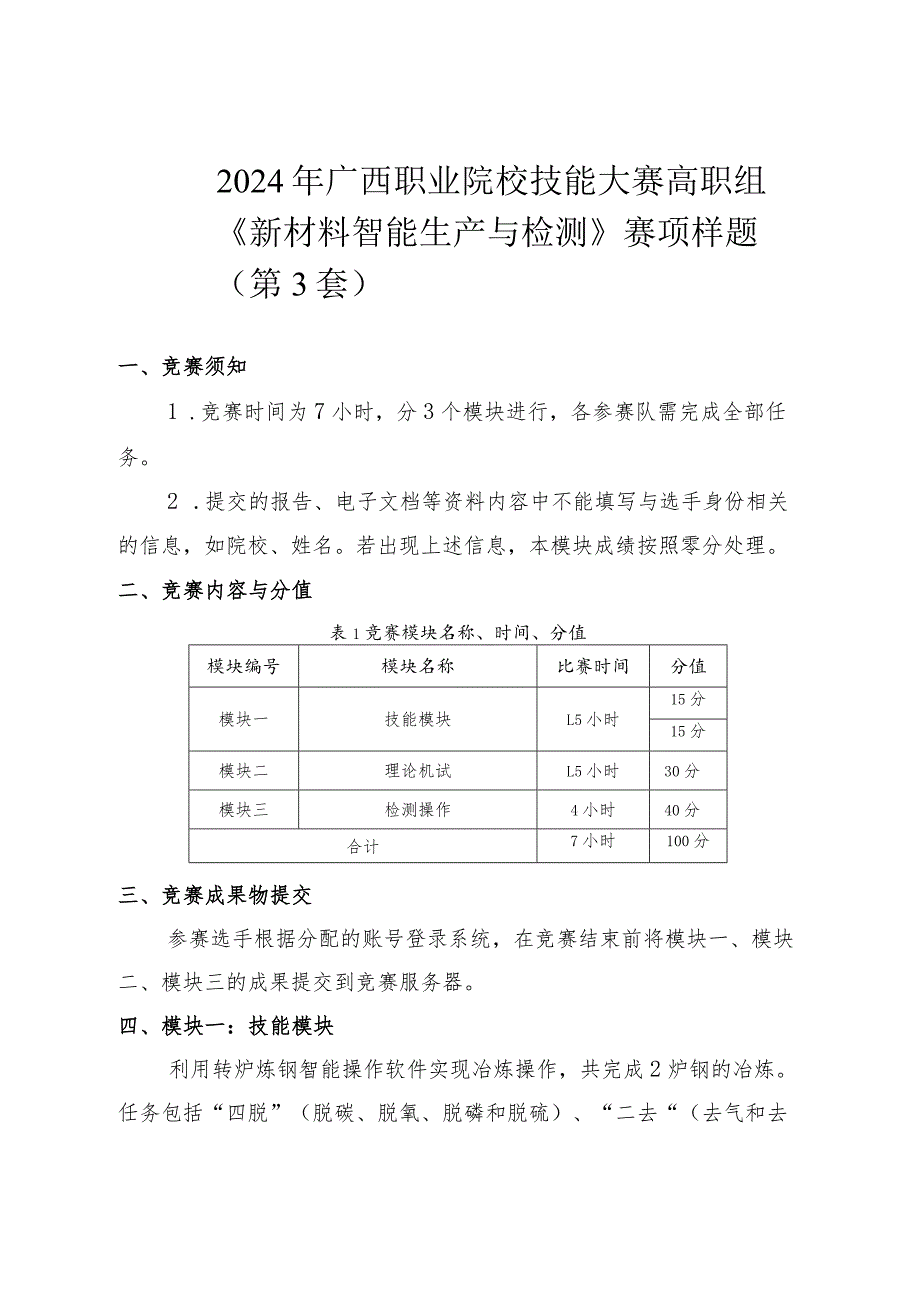 2024年广西职业院校技能大赛高职组《新材料智能生产与检测》赛项样题（第3套）

一、竞赛须知

1．竞赛时间为7小时，分3个模块进行，各参赛队需完成全部任务。

2．提交的报告、电子文档等资料内容中不能填写与选手身份相关的信息，如院校、姓名。若出现上述信息，本模块成绩按照零分处理。

二、竞赛内容与分值

表1竞赛模块名称、时间、分值

| 模块编号 | 模块名称 | 比赛时间 | 分值 |
|---|---|---|---|
| 模块一 | 技能模块 | L5小时 | 15分 |
| | | | 15分 |
| 模块二 | 理论机试 | L5小时 | 30分 |
| 模块三 | 检测操作 | 4小时 | 40分 |
| 合计 | | 7小时 | 100分 |

三、竞赛成果物提交

参赛选手根据分配的账号登录系统，在竞赛结束前将模块一、模块二、模块三的成果提交到竞赛服务器。

四、模块一：技能模块

利用转炉炼钢智能操作软件实现冶炼操作，共完成2炉钢的冶炼。任务包括“四脱”（脱碳、脱氧、脱磷和脱硫）、“二去“（去气和去